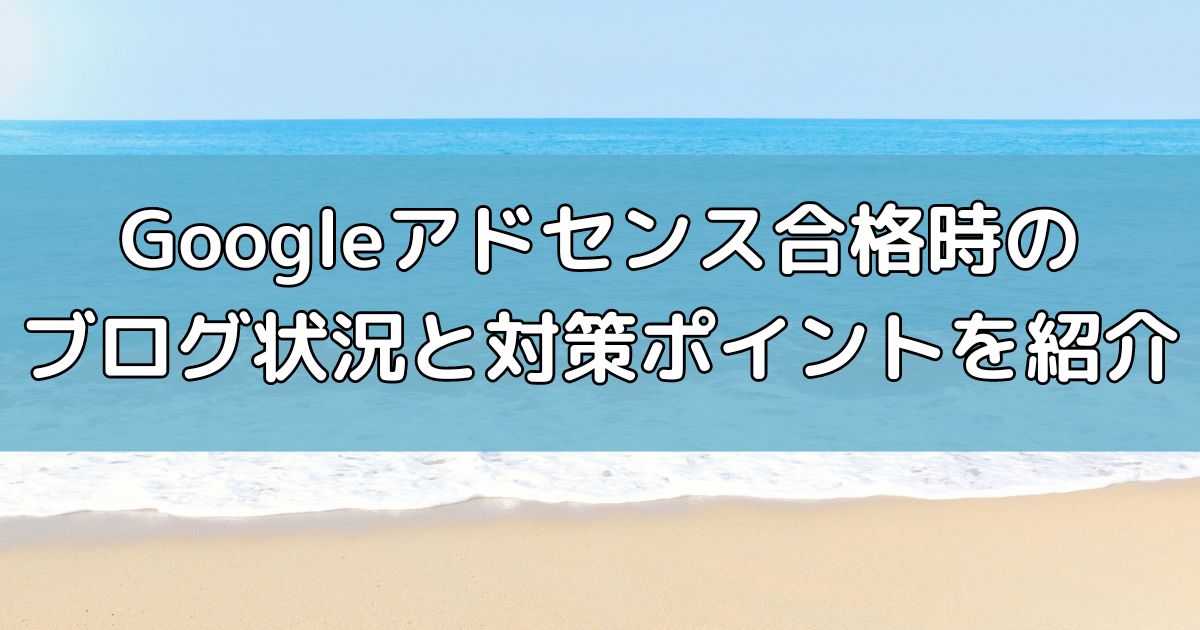 Googleアドセンス合格時の
ブログ状況と対策ポイントを紹介